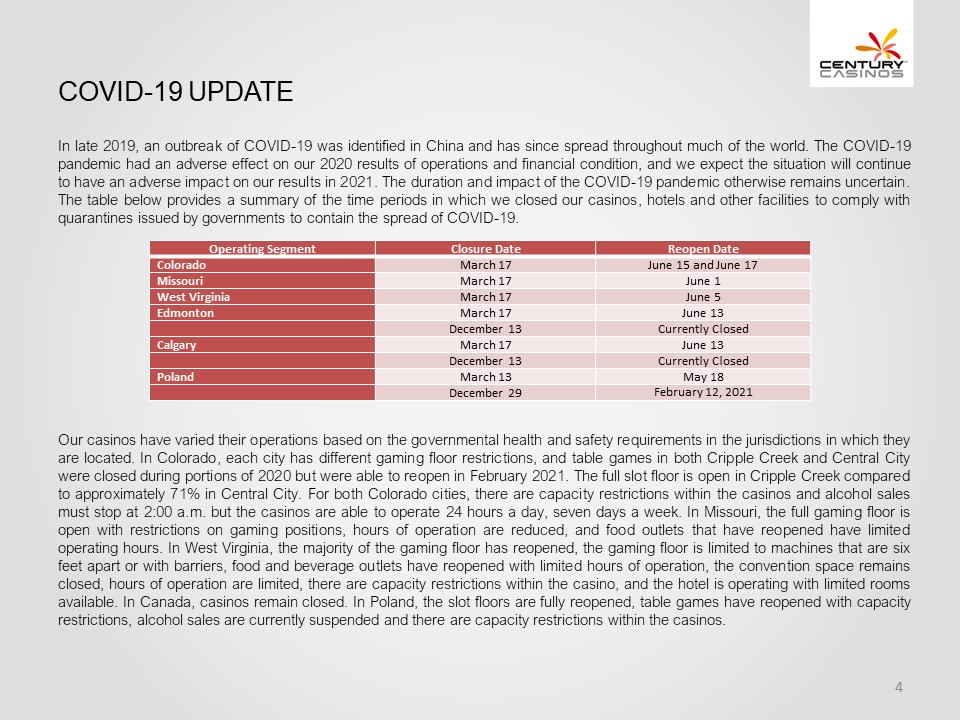 CENTURY CASINOS

COVID-19 UPDATE

In late 2019, an outbreak of COVID-19 was identified in China and has since spread throughout much of the world. The COVID-19 pandemic had an adverse effect on our 2020 results of operations and financial condition, and we expect the situation will continue to have an adverse impact on our results in 2021. The duration and impact of the COVID-19 pandemic otherwise remains uncertain. The table below provides a summary of the time periods in which we closed our casinos, hotels and other facilities to comply with quarantines issued by governments to contain the spread of COVID-19.

| Operating Segment | Closure Date | Reopen Date |
|---|---|---|
| Colorado | March 17 | June 15 and June 17 |
| Missouri | March 17 | June 1 |
| West Virginia | March 17 | June 5 |
| Edmonton | March 17 | June 13 |
| | December 13 | Currently Closed |
| Calgary | March 17 | June 13 |
| | December 13 | Currently Closed |
| Poland | March 13 | May 18 |
| | December 29 | February 12, 2021 |

Our casinos have varied their operations based on the governmental health and safety requirements in the jurisdictions in which they are located. In Colorado, each city has different gaming floor restrictions, and table games in both Cripple Creek and Central City were closed during portions of 2020 but were able to reopen in February 2021. The full slot floor is open in Cripple Creek compared to approximately 71% in Central City. For both Colorado cities, there are capacity restrictions within the casinos and alcohol sales must stop at 2:00 a.m. but the casinos are able to operate 24 hours a day, seven days a week. In Missouri, the full gaming floor is open with restrictions on gaming positions, hours of operation are reduced, and food outlets that have reopened have limited operating hours. In West Virginia, the majority of the gaming floor has reopened, the gaming floor is limited to machines that are six feet apart or with barriers, food and beverage outlets have reopened with limited hours of operation, the convention space remains closed, hours of operation are limited, there are capacity restrictions within the casino, and the hotel is operating with limited rooms available. In Canada, casinos remain closed. In Poland, the slot floors are fully reopened, table games have reopened with capacity restrictions, alcohol sales are currently suspended and there are capacity restrictions within the casinos.

4